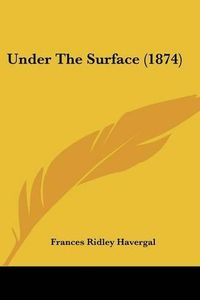 Under The Surface (1874)

Frances Ridley Havergal